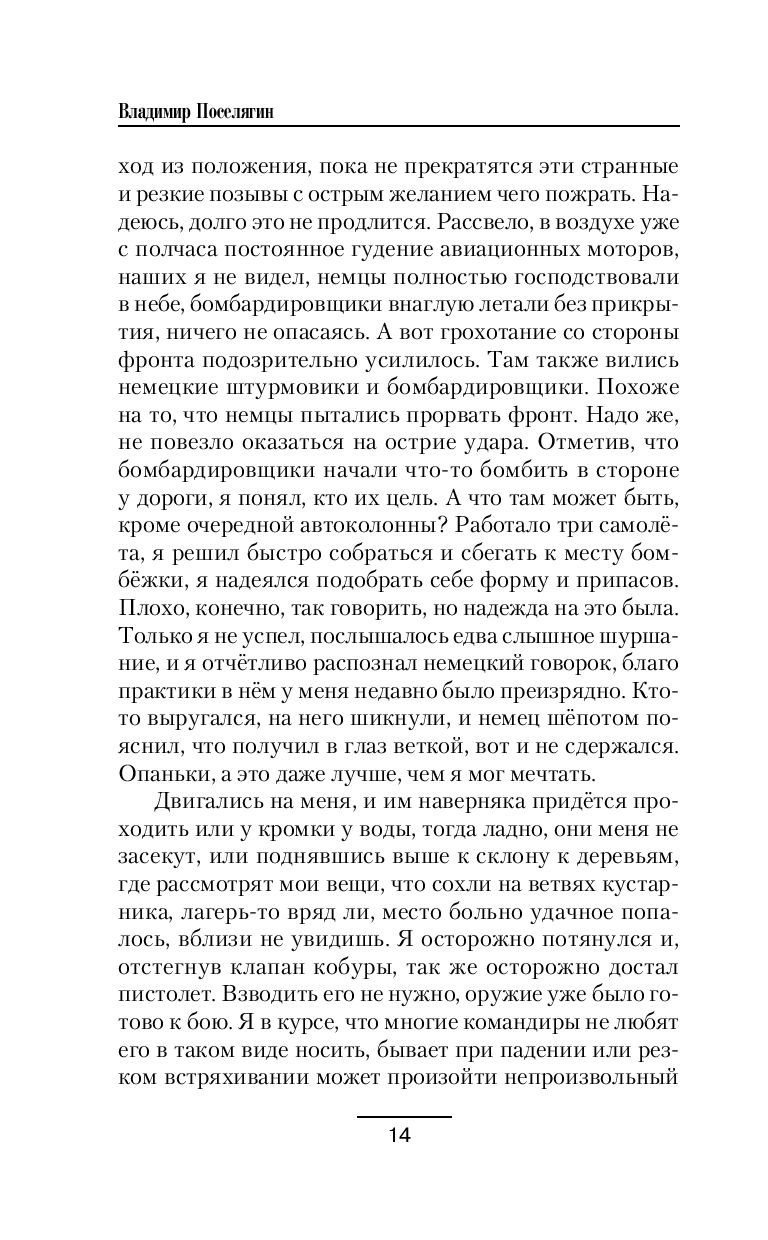 Владимир Поселягин

ход из положения, пока не прекратятся эти странные и резкие позывы с острым желанием чего пожрать. Надеюсь, долго это не продлится. Рассвело, в воздухе уже с полчаса постоянное гудение авиационных моторов, наших я не видел, немцы полностью господствовали в небе, бомбардировщики внаглую летали без прикрытия, ничего не опасаясь. А вот грохотание со стороны фронта подозрительно усилилось. Там также вились немецкие штурмовики и бомбардировщики. Похоже на то, что немцы пытались прорвать фронт. Надо же, не повезло оказаться на острие удара. Отметив, что бомбардировщики начали что-то бомбить в стороне у дороги, я понял, кто их цель. А что там может быть, кроме очередной автоколонны? Работало три самолёта, я решил быстро собраться и сбегать к месту бомбёжки, я надеялся подобрать себе форму и припасов. Плохо, конечно, так говорить, но надежда на это была. Только я не успел, послышалось едва слышное шуршание, и я отчётливо распознал немецкий говорок, благо практики в нём у меня недавно было преизрядно. Кто-то выругался, на него шикнули, и немец шёпотом пояснил, что получил в глаз веткой, вот и не сдержался. Опаньки, а это даже лучше, чем я мог мечтать.

Двигались на меня, и им наверняка придётся проходить или у кромки у воды, тогда ладно, они меня не засекут, или поднявшись выше к склону к деревьям, где рассмотрят мои вещи, что сохли на ветвях кустарника, лагерь-то вряд ли, место больно удачное попалось, вблизи не увидишь. Я осторожно потянулся и, отстегнув клапан кобуры, так же осторожно достал пистолет. Взводить его не нужно, оружие уже было готово к бою. Я в курсе, что многие командиры не любят его в таком виде носить, бывает при падении или резком встряхивании может произойти непроизвольный

14